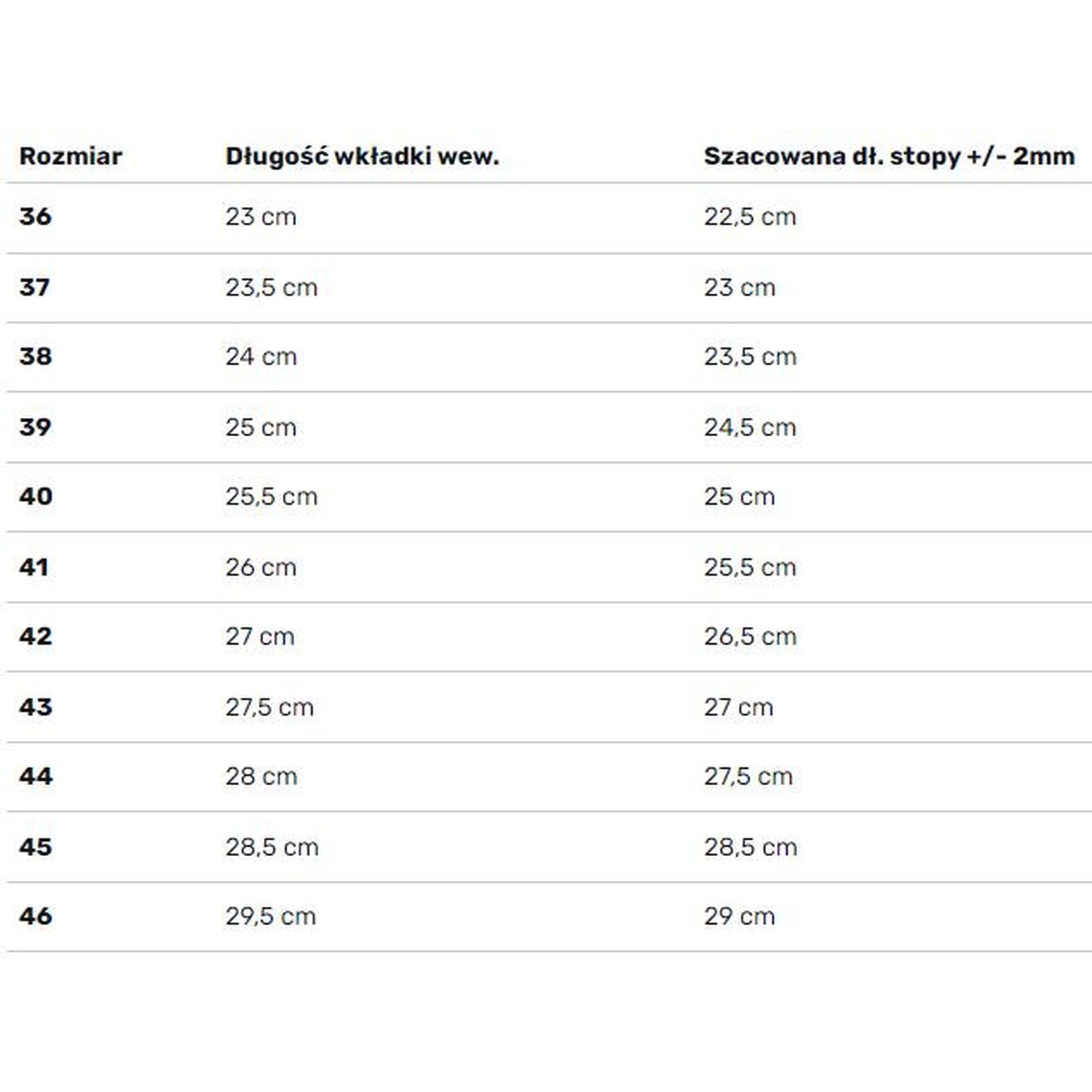 | Rozmiar | Długość wkładki wew. | Szacowana dł. stopy +/- 2mm |
|---|---|---|
| 36 | 23 cm | 22,5 cm |
| 37 | 23,5 cm | 23 cm |
| 38 | 24 cm | 23,5 cm |
| 39 | 25 cm | 24,5 cm |
| 40 | 25,5 cm | 25 cm |
| 41 | 26 cm | 25,5 cm |
| 42 | 27 cm | 26,5 cm |
| 43 | 27,5 cm | 27 cm |
| 44 | 28 cm | 27,5 cm |
| 45 | 28,5 cm | 28,5 cm |
| 46 | 29,5 cm | 29 cm |